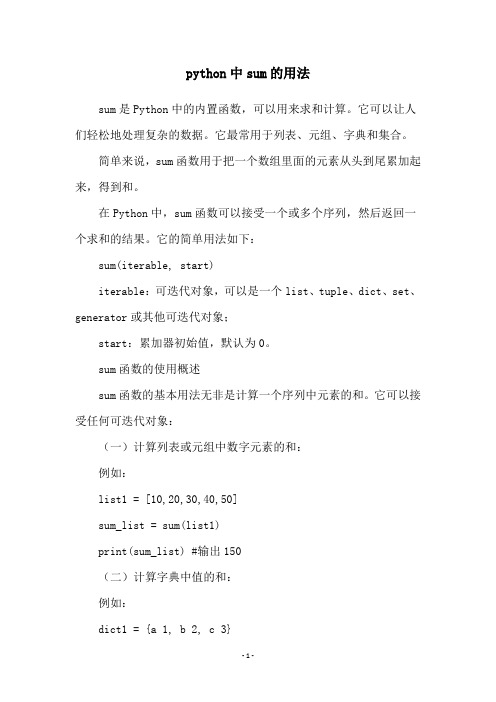 python中sum的用法

sum是Python中的内置函数，可以用来求和计算。它可以让人们轻松地处理复杂的数据。它最常用于列表、元组、字典和集合。

简单来说，sum函数用于把一个数组里面的元素从头到尾累加起来，得到和。

在Python中，sum函数可以接受一个或多个序列，然后返回一个求和的结果。它的简单用法如下：

sum(iterable, start)

iterable：可迭代对象，可以是一个list、tuple、dict、set、generator或其他可迭代对象；

start：累加器初始值，默认为0。

sum函数的使用概述

sum函数的基本用法无非是计算一个序列中元素的和。它可以接受任何可迭代对象：

（一）计算列表或元组中数字元素的和：

例如：

list1 = [10,20,30,40,50]

sum_list = sum(list1)

print(sum_list) #输出150

（二）计算字典中值的和：

例如：

dict1 = {a 1, b 2, c 3}

-1-